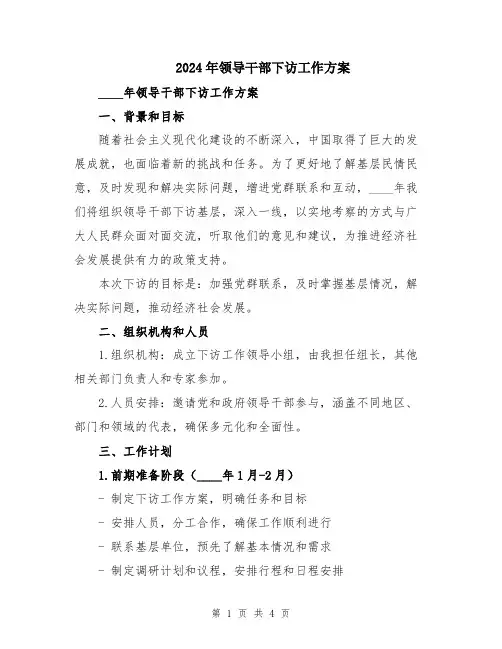 2024年领导干部下访工作方案

____年领导干部下访工作方案

一、背景和目标

随着社会主义现代化建设的不断深入，中国取得了巨大的发展成就，也面临着新的挑战和任务。为了更好地了解基层民情民意，及时发现和解决实际问题，增进党群联系和互动，____年我们将组织领导干部下访基层，深入一线，以实地考察的方式与广大人民群众面对面交流，听取他们的意见和建议，为推进经济社会发展提供有力的政策支持。

本次下访的目标是：加强党群联系，及时掌握基层情况，解决实际问题，推动经济社会发展。

二、组织机构和人员

1.组织机构：成立下访工作领导小组，由我担任组长，其他相关部门负责人和专家参加。

2.人员安排：邀请党和政府领导干部参与，涵盖不同地区、部门和领域的代表，确保多元化和全面性。

三、工作计划

1.前期准备阶段（____年1月-2月）

- 制定下访工作方案，明确任务和目标

- 安排人员，分工合作，确保工作顺利进行

- 联系基层单位，预先了解基本情况和需求

- 制定调研计划和议程，安排行程和日程安排

第 1 页 共 4 页